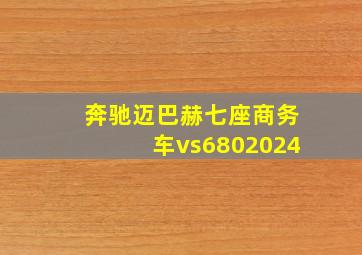 奔驰迈巴赫七座商务车vs6802024